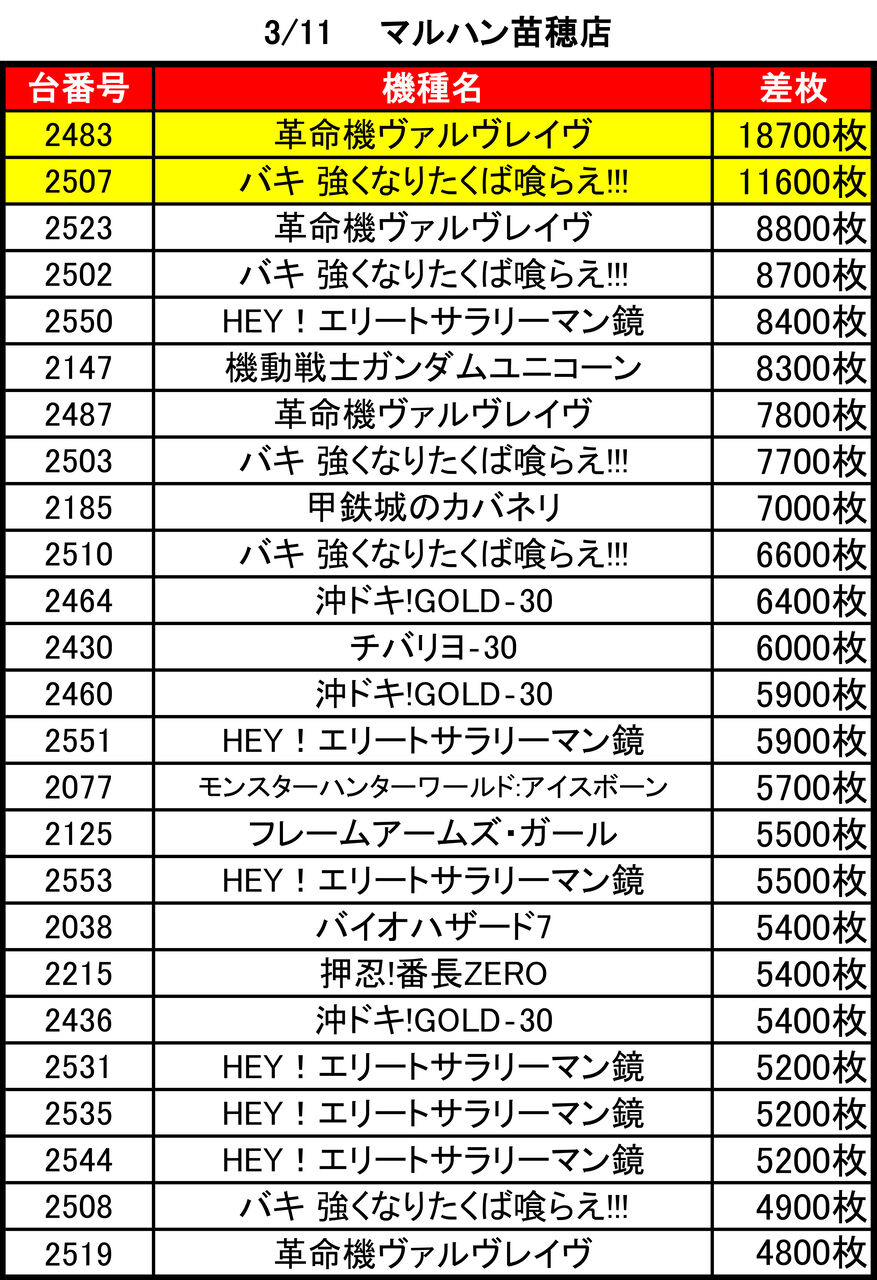 3/11 マルハン苗穂店

| 台番号 | 機種名 | 差枚 |
|---|---|---|
| 2483 | 革命機ヴァルヴレイヴ | 18700枚 |
| 2507 | バキ 強くなりたくば喰らえ!!! | 11600枚 |
| 2523 | 革命機ヴァルヴレイヴ | 8800枚 |
| 2502 | バキ 強くなりたくば喰らえ!!! | 8700枚 |
| 2550 | HEY！エリートサラリーマン鏡 | 8400枚 |
| 2147 | 機動戦士ガンダムユニコーン | 8300枚 |
| 2487 | 革命機ヴァルヴレイヴ | 7800枚 |
| 2503 | バキ 強くなりたくば喰らえ!!! | 7700枚 |
| 2185 | 甲鉄城のカバネリ | 7000枚 |
| 2510 | バキ 強くなりたくば喰らえ!!! | 6600枚 |
| 2464 | 沖ドキ!GOLD-30 | 6400枚 |
| 2430 | チバリヨ-30 | 6000枚 |
| 2460 | 沖ドキ!GOLD-30 | 5900枚 |
| 2551 | HEY！エリートサラリーマン鏡 | 5900枚 |
| 2077 | モンスターハンターワールド:アイスボーン | 5700枚 |
| 2125 | フレームアームズ・ガール | 5500枚 |
| 2553 | HEY！エリートサラリーマン鏡 | 5500枚 |
| 2038 | バイオハザード7 | 5400枚 |
| 2215 | 押忍!番長ZERO | 5400枚 |
| 2436 | 沖ドキ!GOLD-30 | 5400枚 |
| 2531 | HEY！エリートサラリーマン鏡 | 5200枚 |
| 2535 | HEY！エリートサラリーマン鏡 | 5200枚 |
| 2544 | HEY！エリートサラリーマン鏡 | 5200枚 |
| 2508 | バキ 強くなりたくば喰らえ!!! | 4900枚 |
| 2519 | 革命機ヴァルヴレイヴ | 4800枚 |